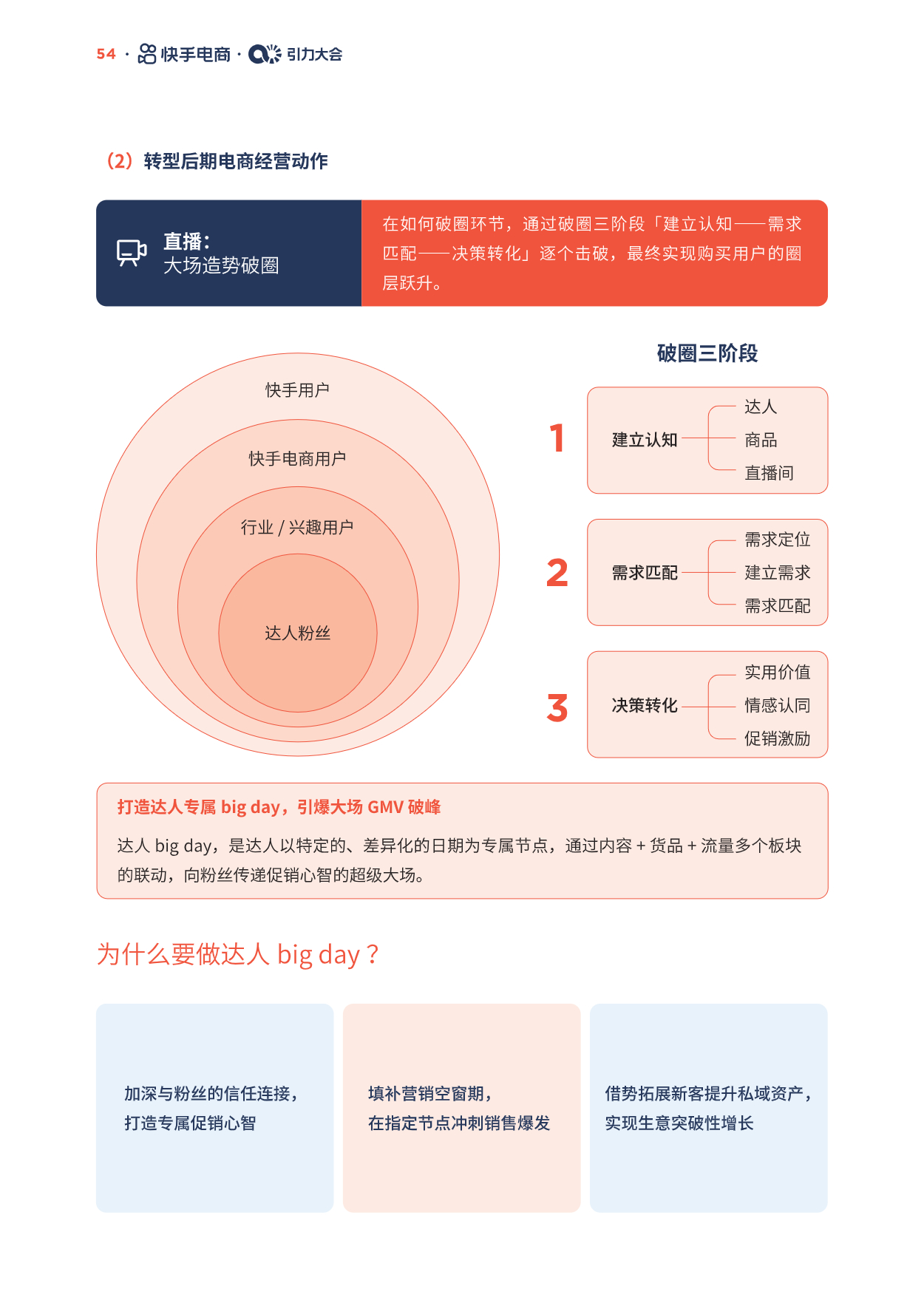 54 · 快手电商 · 引力大会

（2）转型后期电商经营动作

直播：
大场造势破圈

在如何破圈环节，通过破圈三阶段「建立认知——需求匹配——决策转化」逐个击破，最终实现购买用户的圈层跃升。

快手用户
快手电商用户
行业 / 兴趣用户
达人粉丝

破圈三阶段

1 建立认知 达人 商品 直播间

2 需求匹配 需求定位 建立需求 需求匹配

3 决策转化 实用价值 情感认同 促销激励

打造达人专属 big day，引爆大场 GMV 破峰

达人 big day，是达人以特定的、差异化的日期为专属节点，通过内容 + 货品 + 流量多个板块的联动，向粉丝传递促销心智的超级大场。

为什么要做达人 big day？

加深与粉丝的信任连接，
打造专属促销心智

填补营销空窗期，
在指定节点冲刺销售爆发

借势拓展新客提升私域资产，
实现生意突破性增长